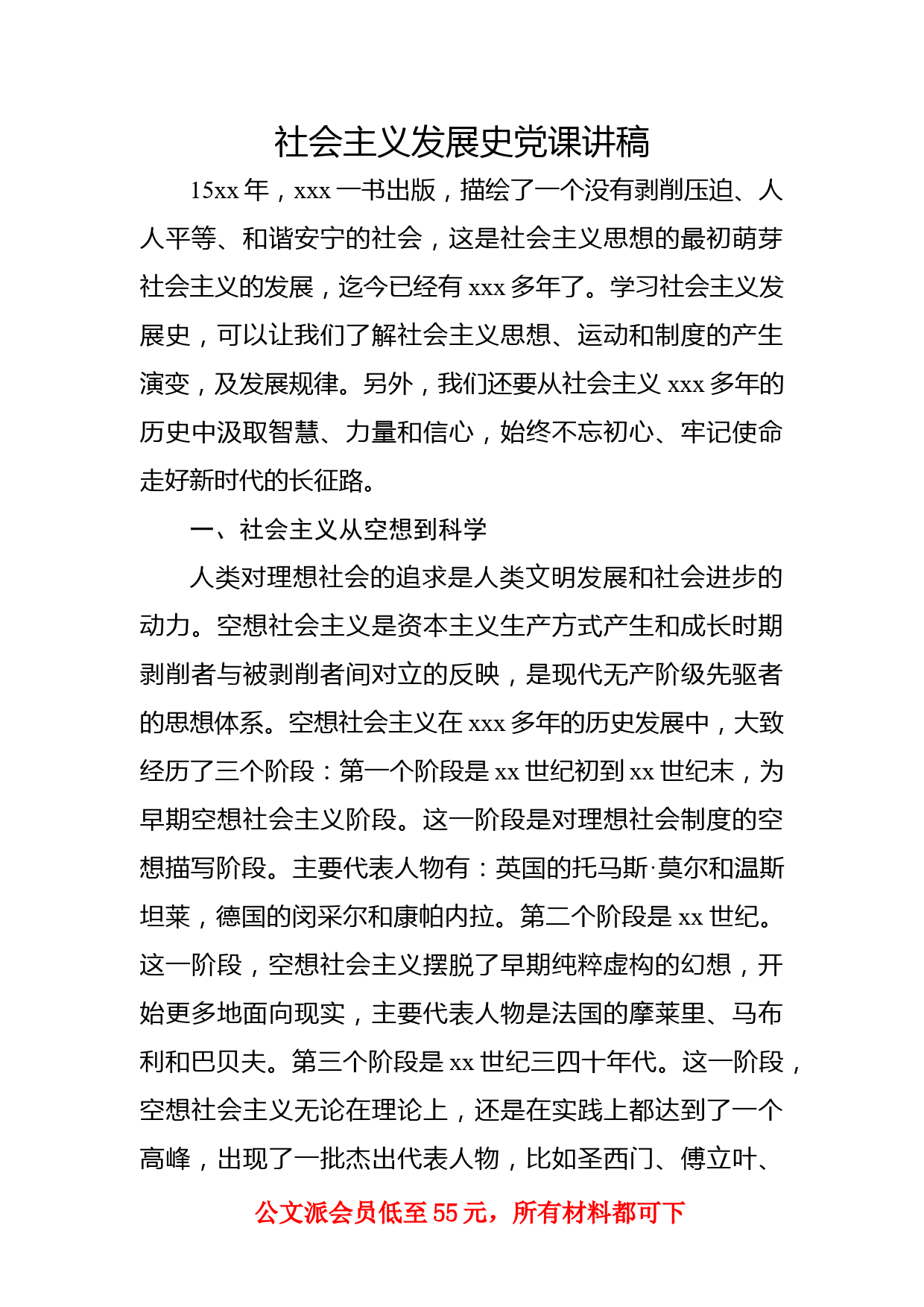 社会主义发展史党课讲稿

15xx 年，xxx 一书出版，描绘了一个没有剥削压迫、人人平等、和谐安宁的社会，这是社会主义思想的最初萌芽社会主义的发展，迄今已经有 xxx 多年了。学习社会主义发展史，可以让我们了解社会主义思想、运动和制度的产生演变，及发展规律。另外，我们还要从社会主义 xxx 多年的历史中汲取智慧、力量和信心，始终不忘初心、牢记使命走好新时代的长征路。

一、社会主义从空想到科学

人类对理想社会的追求是人类文明发展和社会进步的动力。空想社会主义是资本主义生产方式产生和成长时期剥削者与被剥削者间对立的反映，是现代无产阶级先驱者的思想体系。空想社会主义在 xxx 多年的历史发展中，大致经历了三个阶段：第一个阶段是 xx 世纪初到 xx 世纪末，为早期空想社会主义阶段。这一阶段是对理想社会制度的空想描写阶段。主要代表人物有：英国的托马斯·莫尔和温斯坦莱，德国的闵采尔和康帕内拉。第二个阶段是 xx 世纪。这一阶段，空想社会主义摆脱了早期纯粹虚构的幻想，开始更多地面向现实，主要代表人物是法国的摩莱里、马布利和巴贝夫。第三个阶段是 xx 世纪三四十年代。这一阶段，空想社会主义无论在理论上，还是在实践上都达到了一个高峰，出现了一批杰出代表人物，比如圣西门、傅立叶、

公文派会员低至 55 元，所有材料都可下